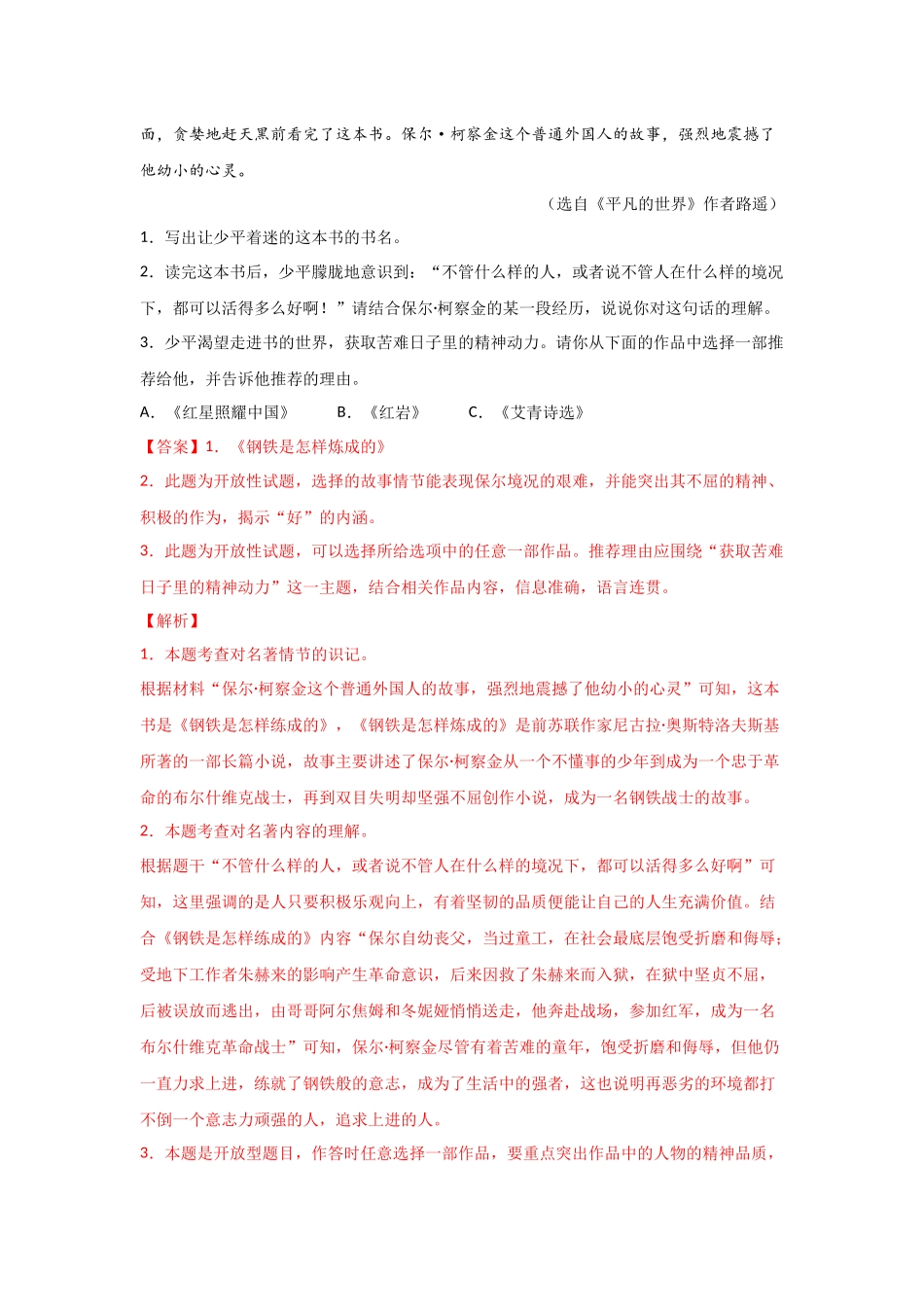 面，贪婪地赶天黑前看完了这本书。保尔·柯察金这个普通外国人的故事，强烈地震撼了他幼小的心灵。

（选自《平凡的世界》作者路遥）

1．写出让少平着迷的这本书的书名。

2．读完这本书后，少平朦胧地意识到：“不管什么样的人，或者说不管人在什么样的境况下，都可以活得多么好啊！”请结合保尔·柯察金的某一段经历，说说你对这句话的理解。

3．少平渴望走进书的世界，获取苦难日子里的精神动力。请你从下面的作品中选择一部推荐给他，并告诉他推荐的理由。

A．《红星照耀中国》　B．《红岩》　C．《艾青诗选》

【答案】1．《钢铁是怎样炼成的》

2．此题为开放性试题，选择的故事情节能表现保尔境况的艰难，并能突出其不屈的精神、积极的作为，揭示“好”的内涵。

3．此题为开放性试题，可以选择所给选项中的任意一部作品。推荐理由应围绕“获取苦难日子里的精神动力”这一主题，结合相关作品内容，信息准确，语言连贯。

【解析】

1．本题考查对名著情节的识记。

根据材料“保尔·柯察金这个普通外国人的故事，强烈地震撼了他幼小的心灵”可知，这本书是《钢铁是怎样练成的》，《钢铁是怎样炼成的》是前苏联作家尼古拉·奥斯特洛夫斯基所著的一部长篇小说，故事主要讲述了保尔·柯察金从一个不懂事的少年到成为一个忠于革命的布尔什维克战士，再到双目失明却坚强不屈创作小说，成为一名钢铁战士的故事。

2．本题考查对名著内容的理解。

根据题干“不管什么样的人，或者说不管人在什么样的境况下，都可以活得多么好啊”可知，这里强调的是人只要积极乐观向上，有着坚韧的品质便能让自己的人生充满价值。结合《钢铁是怎样练成的》内容“保尔自幼丧父，当过童工，在社会最底层饱受折磨和侮辱；受地下工作者朱赫来的影响产生革命意识，后来因救了朱赫来而入狱，在狱中坚贞不屈，后被误放而逃出，由哥哥阿尔焦姆和冬妮娅悄悄送走，他奔赴战场，参加红军，成为一名布尔什维克革命战士”可知，保尔·柯察金尽管有着苦难的童年，饱受折磨和侮辱，但他仍一直力求上进，练就了钢铁般的意志，成为了生活中的强者，这也说明再恶劣的环境都打不倒一个意志力顽强的人，追求上进的人。

3．本题是开放型题目，作答时任意选择一部作品，要重点突出作品中的人物的精神品质，